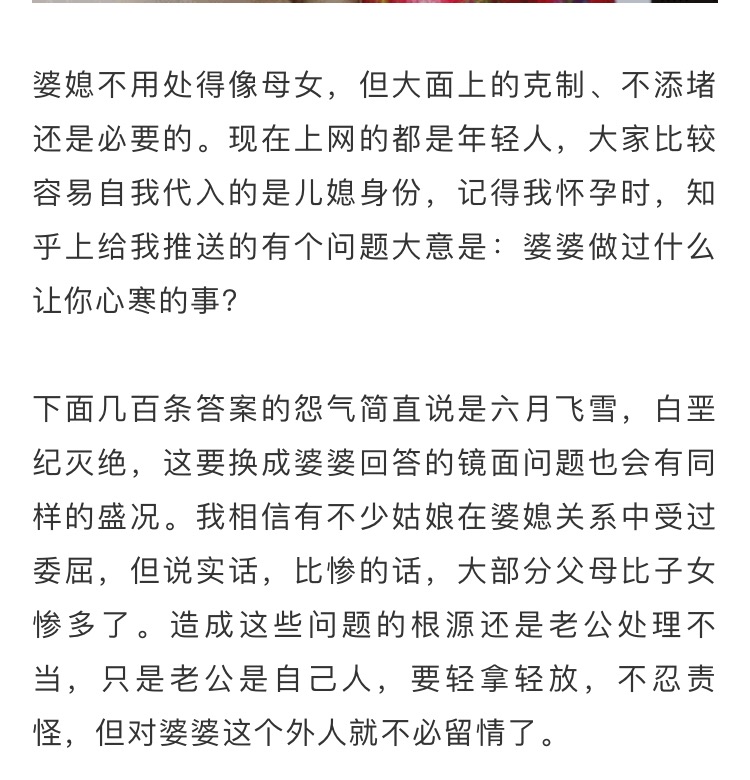 婆媳不用处得像母女，但大面上的克制、不添堵还是必要的。现在上网的都是年轻人，大家比较容易自我代入的是儿媳身份，记得我怀孕时，知乎上给我推送的有个问题大意是：婆婆做过什么让你心寒的事？

下面几百条答案的怨气简直说是六月飞雪，白垩纪灭绝，这要换成婆婆回答的镜面问题也会有同样的盛况。我相信有不少姑娘在婆媳关系中受过委屈，但说实话，比惨的话，大部分父母比子女惨多了。造成这些问题的根源还是老公处理不当，只是老公是自己人，要轻拿轻放，不忍责怪，但对婆婆这个外人就不必留情了。